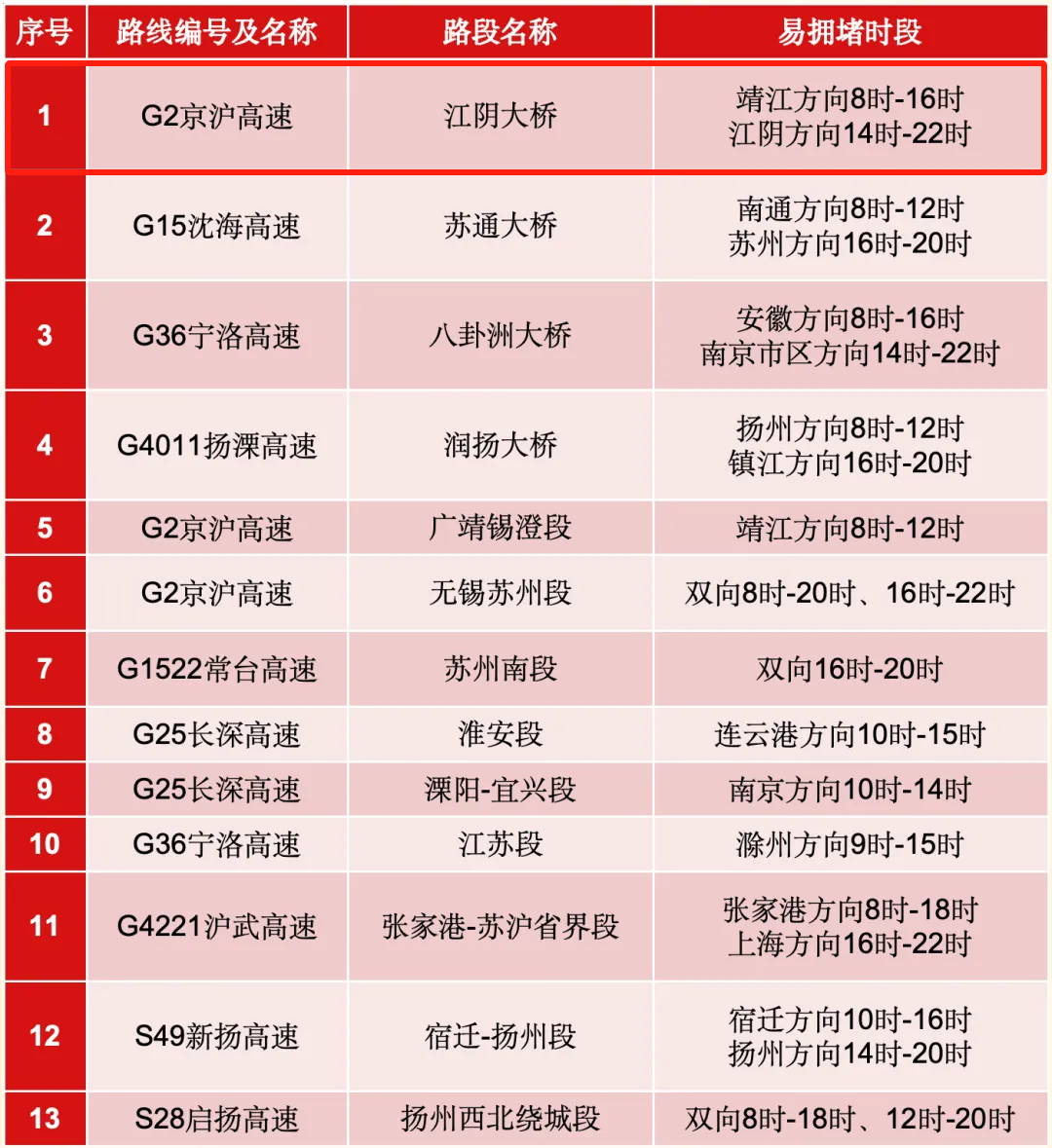 | 序号 | 路线编号及名称 | 路段名称 | 易拥堵时段 |
|---|---|---|---|
| 1 | G2京沪高速 | 江阴大桥 | 靖江方向8时-16时 江阴方向14时-22时 |
| 2 | G15沈海高速 | 苏通大桥 | 南通方向8时-12时 苏州方向16时-20时 |
| 3 | G36宁洛高速 | 八卦洲大桥 | 安徽方向8时-16时 南京市区方向14时-22时 |
| 4 | G4011扬溧高速 | 润扬大桥 | 扬州方向8时-12时 镇江方向16时-20时 |
| 5 | G2京沪高速 | 广靖锡澄段 | 靖江方向8时-12时 |
| 6 | G2京沪高速 | 无锡苏州段 | 双向8时-20时、16时-22时 |
| 7 | G1522常台高速 | 苏州南段 | 双向16时-20时 |
| 8 | G25长深高速 | 淮安段 | 连云港方向10时-15时 |
| 9 | G25长深高速 | 溧阳-宜兴段 | 南京方向10时-14时 |
| 10 | G36宁洛高速 | 江苏段 | 滁州方向9时-15时 |
| 11 | G4221沪武高速 | 张家港-苏沪省界段 | 张家港方向8时-18时 上海方向16时-22时 |
| 12 | S49新扬高速 | 宿迁-扬州段 | 宿迁方向10时-16时 扬州方向14时-20时 |
| 13 | S28启扬高速 | 扬州西北绕城段 | 双向8时-18时、12时-20时 |